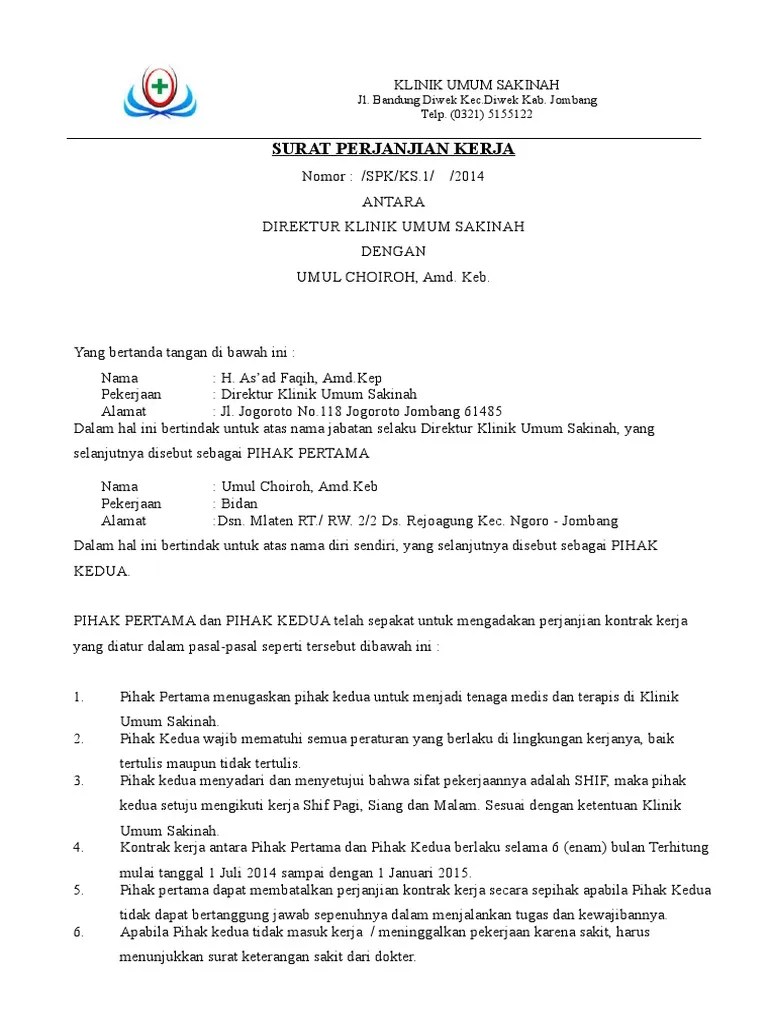 KLINIK UMUM SAKINAH
Jl. Bandung Diwek Kec.Diwek Kab. Jombang
Telp. (0321) 5155122

SURAT PERJANJIAN KERJA
Nomor : /SPK/KS.1/ /2014
ANTARA
DIREKTUR KLINIK UMUM SAKINAH
DENGAN
UMUL CHOIROH, Amd. Keb.

Yang bertanda tangan di bawah ini :

Nama : H. As'ad Faqih, Amd.Kep
Pekerjaan : Direktur Klinik Umum Sakinah
Alamat : Jl. Jogoroto No.118 Jogoroto Jombang 61485

Dalam hal ini bertindak untuk atas nama jabatan selaku Direktur Klinik Umum Sakinah, yang selanjutnya disebut sebagai PIHAK PERTAMA

Nama : Umul Choiroh, Amd.Keb
Pekerjaan : Bidan
Alamat :Dsn. Mlaten RT./ RW. 2/2 Ds. Rejoagung Kec. Ngoro - Jombang

Dalam hal ini bertindak untuk atas nama diri sendiri, yang selanjutnya disebut sebagai PIHAK KEDUA.

PIHAK PERTAMA dan PIHAK KEDUA telah sepakat untuk mengadakan perjanjian kontrak kerja yang diatur dalam pasal-pasal seperti tersebut dibawah ini :

1. Pihak Pertama menugaskan pihak kedua untuk menjadi tenaga medis dan terapis di Klinik Umum Sakinah.
2. Pihak Kedua wajib mematuhi semua peraturan yang berlaku di lingkungan kerjanya, baik tertulis maupun tidak tertulis.
3. Pihak kedua menyadari dan menyetujui bahwa sifat pekerjaannya adalah SHIF, maka pihak kedua setuju mengikuti kerja Shif Pagi, Siang dan Malam. Sesuai dengan ketentuan Klinik Umum Sakinah.
4. Kontrak kerja antara Pihak Pertama dan Pihak Kedua berlaku selama 6 (enam) bulan Terhitung mulai tanggal 1 Juli 2014 sampai dengan 1 Januari 2015.
5. Pihak pertama dapat membatalkan perjanjian kontrak kerja secara sepihak apabila Pihak Kedua tidak dapat bertanggung jawab sepenuhnya dalam menjalankan tugas dan kewajibannya.
6. Apabila Pihak kedua tidak masuk kerja / meninggalkan pekerjaan karena sakit, harus menunjukkan surat keterangan sakit dari dokter.